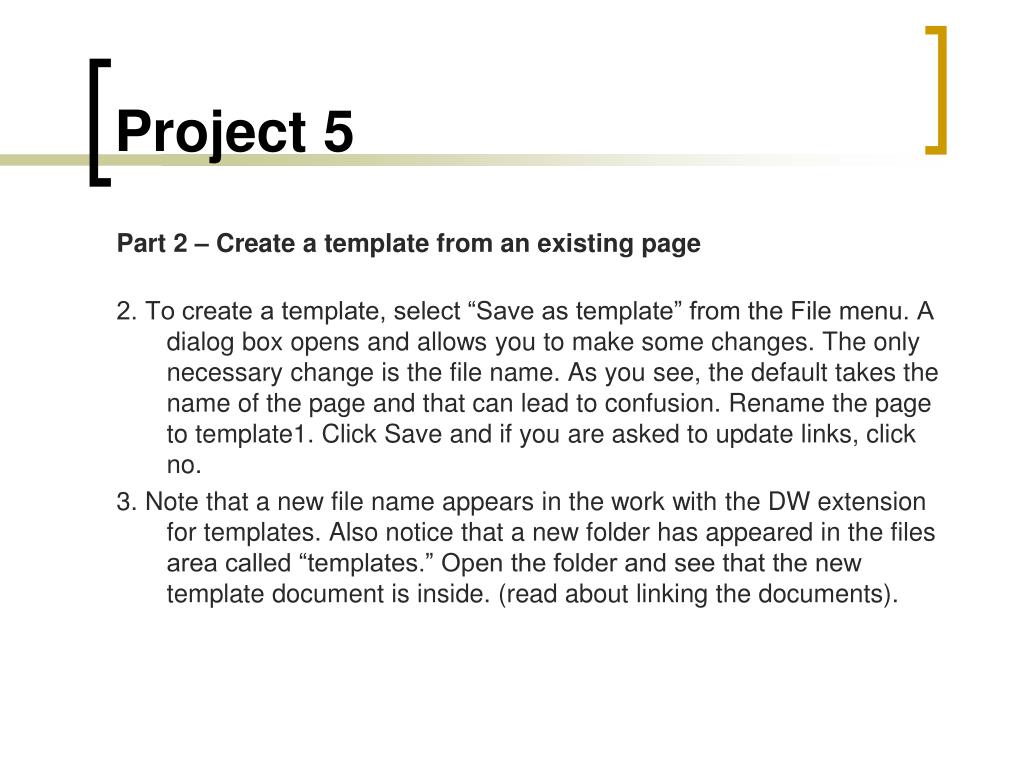 Project 5

Part 2 – Create a template from an existing page

2. To create a template, select “Save as template” from the File menu. A dialog box opens and allows you to make some changes. The only necessary change is the file name. As you see, the default takes the name of the page and that can lead to confusion. Rename the page to template1. Click Save and if you are asked to update links, click no.

3. Note that a new file name appears in the work with the DW extension for templates. Also notice that a new folder has appeared in the files area called “templates.” Open the folder and see that the new template document is inside. (read about linking the documents).